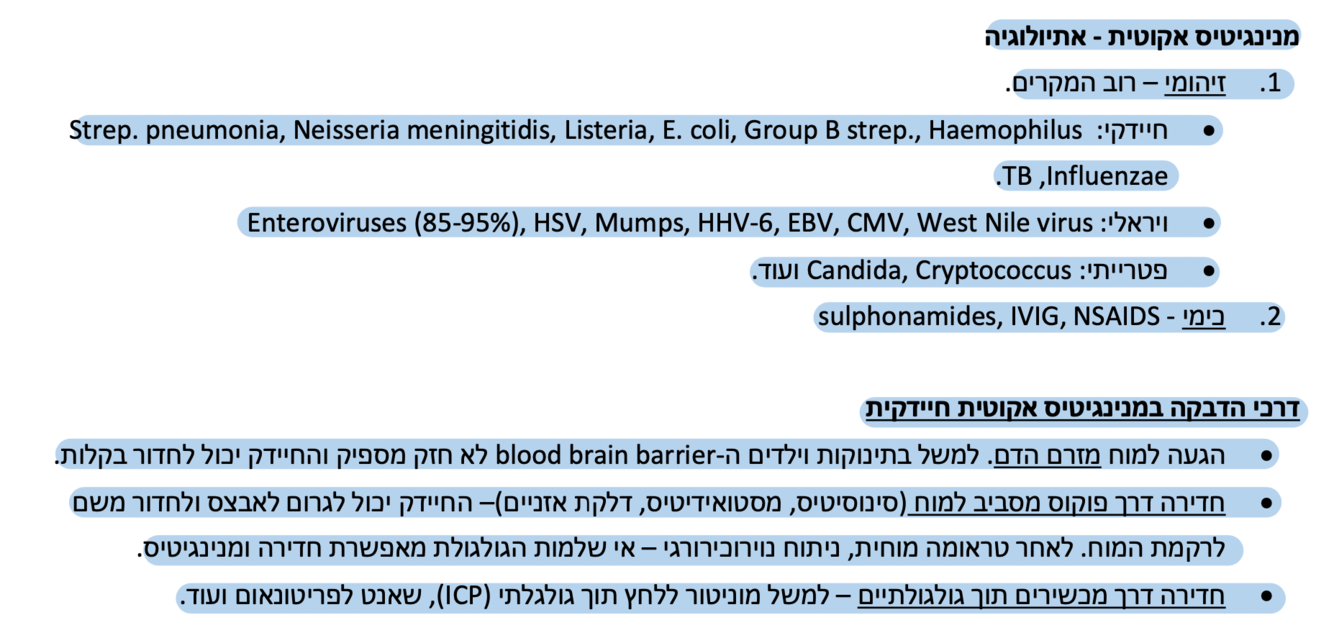 מנינגיטיס אקוטית - אתיולוגיה

1. זיהומי – רוב המקרים.

• חיידקי: Strep. pneumonia, Neisseria meningitidis, Listeria, E. coli, Group B strep., Haemophilus Influenzae, TB.

• ויראלי: Enteroviruses (85-95%), HSV, Mumps, HHV-6, EBV, CMV, West Nile virus

• פטרייתי: Candida, Cryptococcus ועוד.

2. כימי - sulphonamides, IVIG, NSAIDS

דרכי הדבקה במנינגיטיס אקוטית חיידקית

• הגעה למוח מזרם הדם. למשל בתינוקות וילדים ה-blood brain barrier לא חזק מספיק והחיידק יכול לחדור בקלות.

• חדירה דרך פוקוס מסביב למוח (סינוסיטיס, מסטואידיטיס, דלקת אזניים)– החיידק יכול לגרום לאבצס ולחדור משם לרקמת המוח. לאחר טראומה מוחית, ניתוח נוירוכירורגי – אי שלמות הגולגולת מאפשרת חדירה ומנינגיטיס.

• חדירה דרך מכשירים תוך גולגולתיים – למשל מוניטור ללחץ תוך גולגלתי (ICP), שאנט לפריטונאום ועוד.